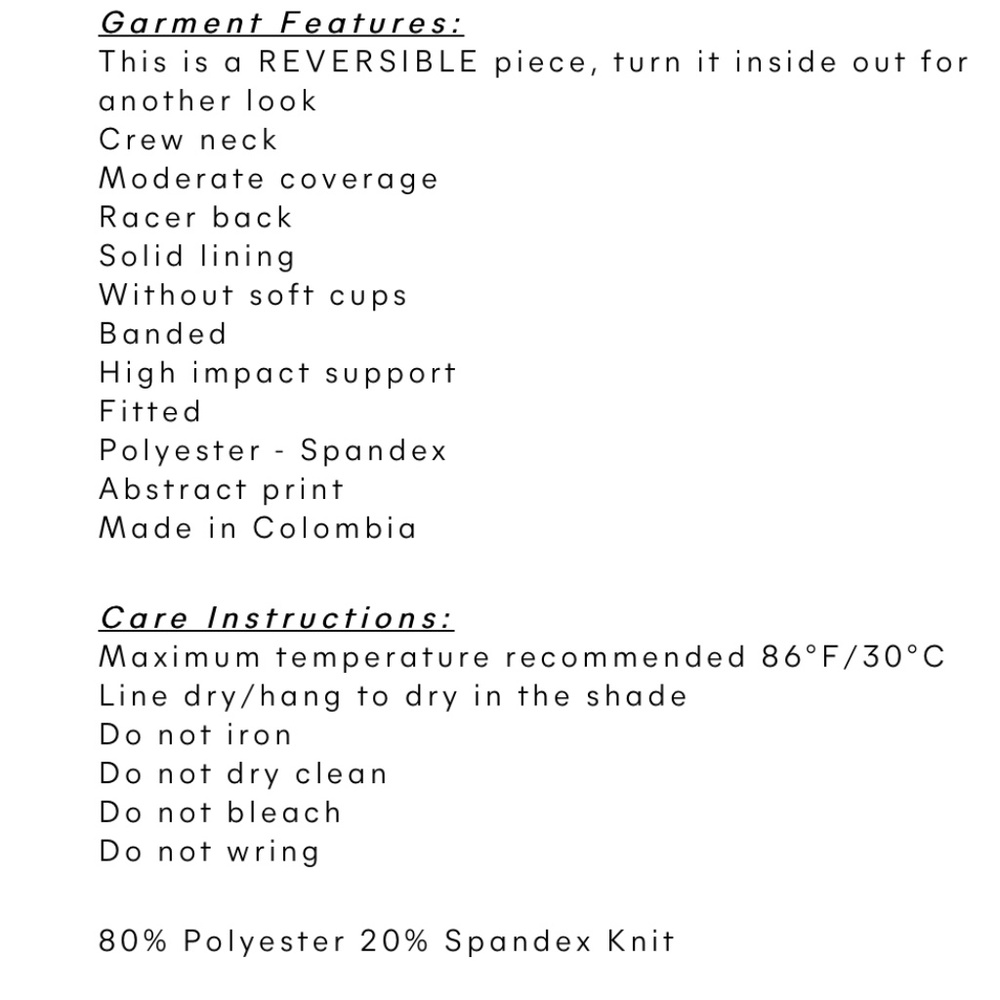 Garment Features:
This is a REVERSIBLE piece, turn it inside out for another look
Crew neck
Moderate coverage
Racer back
Solid lining
Without soft cups
Banded
High impact support
Fitted
Polyester - Spandex
Abstract print
Made in Colombia

Care Instructions:
Maximum temperature recommended 86°F/30°C
Line dry/hang to dry in the shade
Do not iron
Do not dry clean
Do not bleach
Do not wring

80% Polyester 20% Spandex Knit